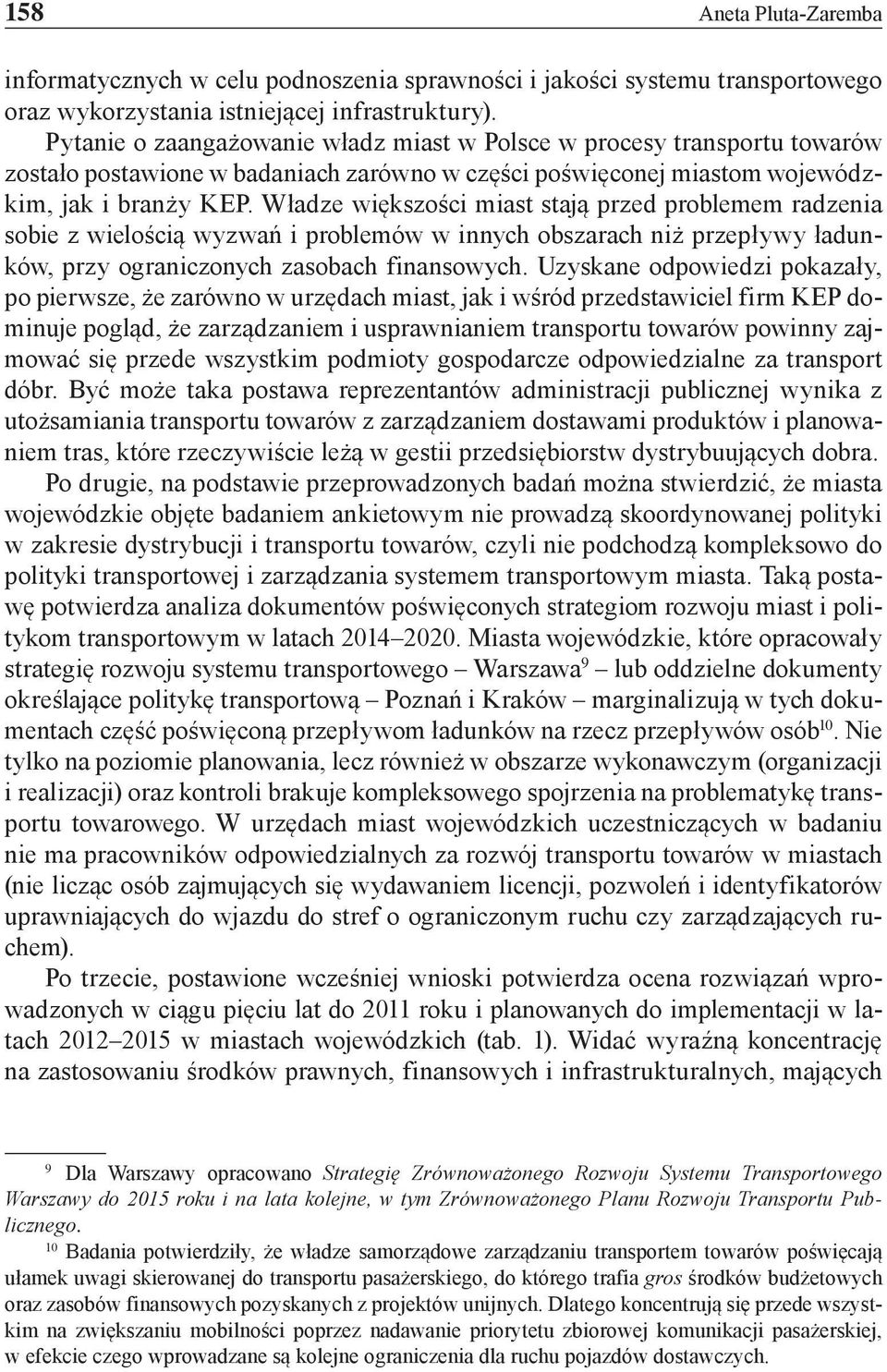 158 Aneta Pluta-Zaremba

informatycznych w celu podnoszenia sprawności i jakości systemu transportowego oraz wykorzystania istniejącej infrastruktury).

Pytanie o zaangażowanie władz miast w Polsce w procesy transportu towarów zostało postawione w badaniach zarówno w części poświęconej miastom wojewódzkim, jak i branży KEP. Władze większości miast stają przed problemem radzenia sobie z wielością wyzwań i problemów w innych obszarach niż przepływy ładunków, przy ograniczonych zasobach finansowych. Uzyskane odpowiedzi pokazały, po pierwsze, że zarówno w urzędach miast, jak i wśród przedstawiciel firm KEP dominuje pogląd, że zarządzaniem i usprawnianiem transportu towarów powinny zajmować się przede wszystkim podmioty gospodarcze odpowiedzialne za transport dóbr. Być może taka postawa reprezentantów administracji publicznej wynika z utożsamiania transportu towarów z zarządzaniem dostawami produktów i planowaniem tras, które rzeczywiście leżą w gestii przedsiębiorstw dystrybuujących dobra.

Po drugie, na podstawie przeprowadzonych badań można stwierdzić, że miasta wojewódzkie objęte badaniem ankietowym nie prowadzą skoordynowanej polityki w zakresie dystrybucji i transportu towarów, czyli nie podchodzą kompleksowo do polityki transportowej i zarządzania systemem transportowym miasta. Taką postawę potwierdza analiza dokumentów poświęconych strategiom rozwoju miast i politykom transportowym w latach 2014–2020. Miasta wojewódzkie, które opracowały strategię rozwoju systemu transportowego – Warszawa$^{9}$ – lub oddzielne dokumenty określające politykę transportową – Poznań i Kraków – marginalizują w tych dokumentach część poświęconą przepływom ładunków na rzecz przepływów osób$^{10}$. Nie tylko na poziomie planowania, lecz również w obszarze wykonawczym (organizacji i realizacji) oraz kontroli brakuje kompleksowego spojrzenia na problematykę transportu towarowego. W urzędach miast wojewódzkich uczestniczących w badaniu nie ma pracowników odpowiedzialnych za rozwój transportu towarów w miastach (nie licząc osób zajmujących się wydawaniem licencji, pozwoleń i identyfikatorów uprawniających do wjazdu do stref o ograniczonym ruchu czy zarządzających ruchem).

Po trzecie, postawione wcześniej wnioski potwierdza ocena rozwiązań wprowadzonych w ciągu pięciu lat do 2011 roku i planowanych do implementacji w latach 2012–2015 w miastach wojewódzkich (tab. 1). Widać wyraźną koncentrację na zastosowaniu środków prawnych, finansowych i infrastrukturalnych, mających

$^{9}$ Dla Warszawy opracowano Strategię Zrównoważonego Rozwoju Systemu Transportowego Warszawy do 2015 roku i na lata kolejne, w tym Zrównoważonego Planu Rozwoju Transportu Publicznego.

$^{10}$ Badania potwierdziły, że władze samorządowe zarządzaniu transportem towarów poświęcają ułamek uwagi skierowanej do transportu pasażerskiego, do którego trafia gros środków budżetowych oraz zasobów finansowych pozyskanych z projektów unijnych. Dlatego koncentrują się przede wszystkim na zwiększaniu mobilności poprzez nadawanie priorytetu zbiorowej komunikacji pasażerskiej, w efekcie czego wprowadzane są kolejne ograniczenia dla ruchu pojazdów dostawczych.